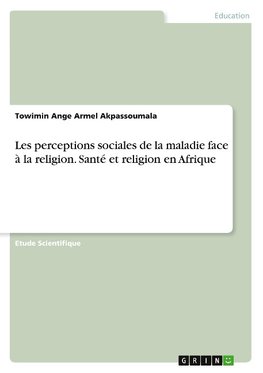 Education

Towimin Ange Armel Akpassoumala

Les perceptions sociales de la maladie face à la religion. Santé et religion en Afrique

Etude Scientifique

GRIN